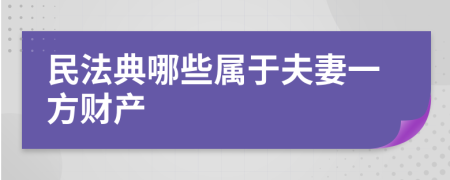 民法典哪些属于夫妻一方财产